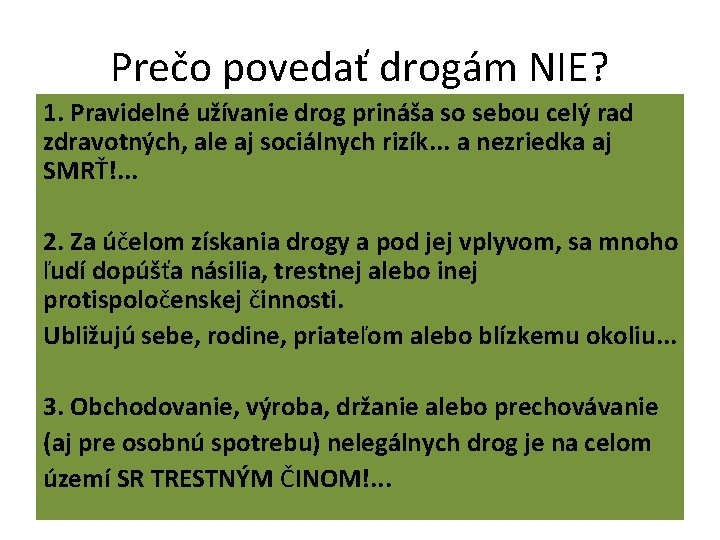 Prečo povedať drogám NIE?

1. Pravidelné užívanie drog prináša so sebou celý rad zdravotných, ale aj sociálnych rizík... a nezriedka aj SMRŤ!...

2. Za účelom získania drogy a pod jej vplyvom, sa mnoho ľudí dopúšťa násilia, trestnej alebo inej protispoločenskej činnosti.
Ubližujú sebe, rodine, priateľom alebo blízkemu okoliu...

3. Obchodovanie, výroba, držanie alebo prechovávanie (aj pre osobnú spotrebu) nelegálnych drog je na celom území SR TRESTNÝM ČINOM!...